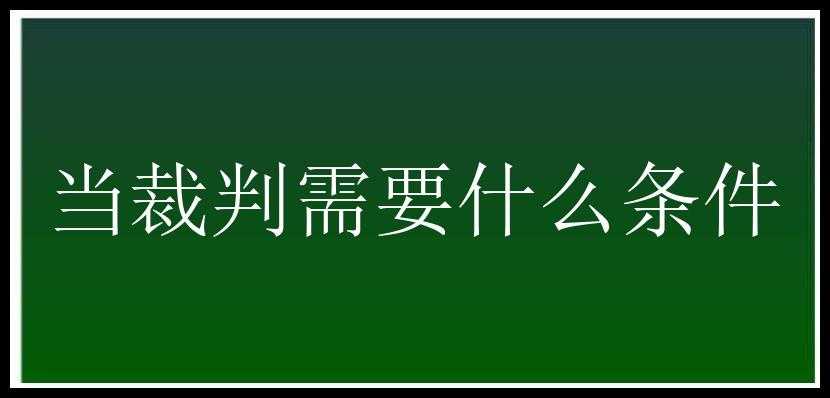 当裁判需要什么条件